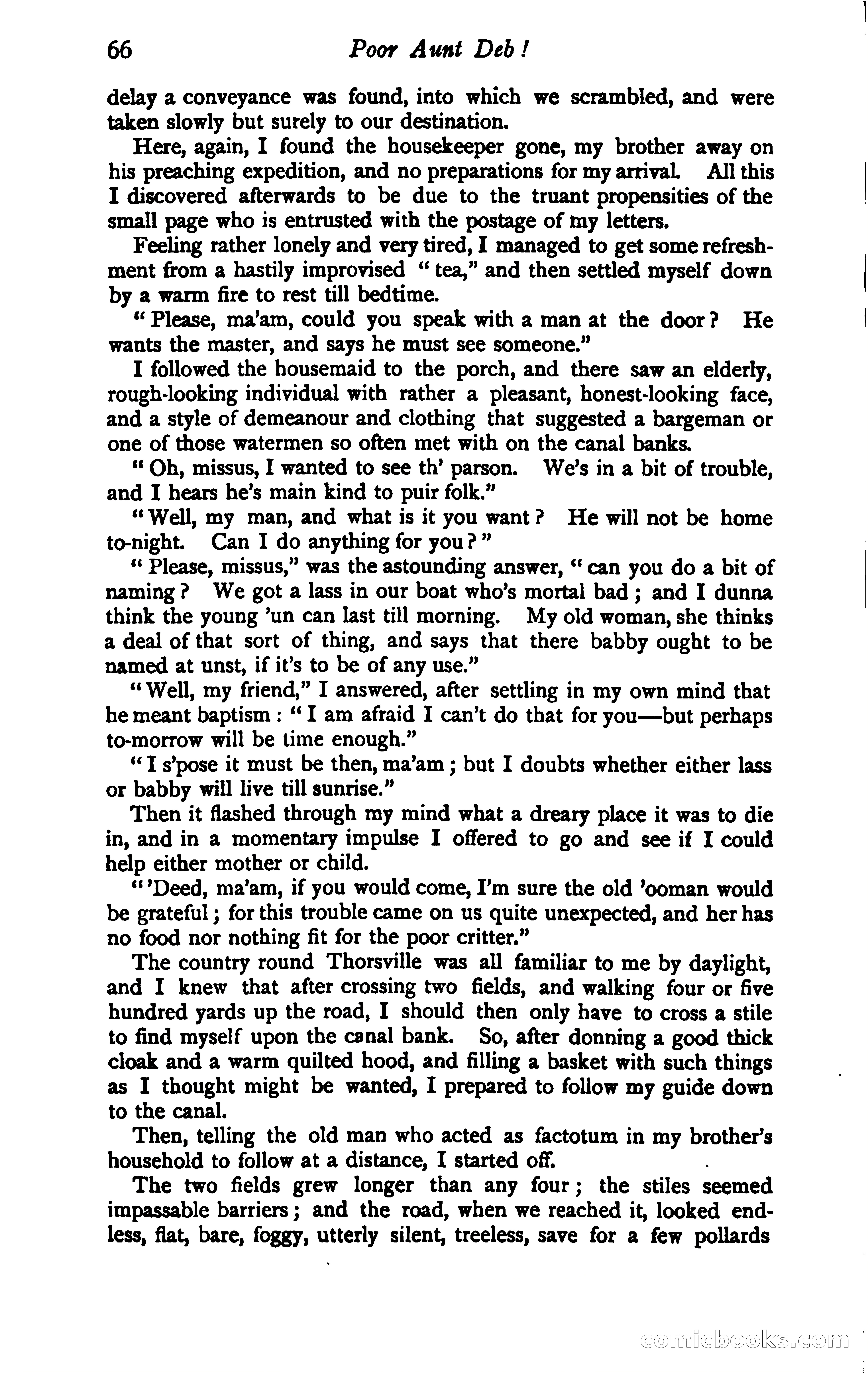 66 Poor Aunt Deb!

delay a conveyance was found, into which we scrambled, and were taken slowly but surely to our destination.

Here, again, I found the housekeeper gone, my brother away on his preaching expedition, and no preparations for my arrival. All this I discovered afterwards to be due to the truant propensities of the small page who is entrusted with the postage of my letters.

Feeling rather lonely and very tired, I managed to get some refreshment from a hastily improvised "tea," and then settled myself down by a warm fire to rest till bedtime.

"Please, ma'am, could you speak with a man at the door? He wants the master, and says he must see someone."

I followed the housemaid to the porch, and there saw an elderly, rough-looking individual with rather a pleasant, honest-looking face, and a style of demeanour and clothing that suggested a bargeman or one of those watermen so often met with on the canal banks.

"Oh, missus, I wanted to see th' parson. We's in a bit of trouble, and I hears he's main kind to puir folk."

"Well, my man, and what is it you want? He will not be home to-night. Can I do anything for you?"

"Please, missus," was the astounding answer, "can you do a bit of naming? We got a lass in our boat who's mortal bad; and I dunna think the young 'un can last till morning. My old woman, she thinks a deal of that sort of thing, and says that there babby ought to be named at unst, if it's to be of any use."

"Well, my friend," I answered, after settling in my own mind that he meant baptism: "I am afraid I can't do that for you—but perhaps to-morrow will be time enough."

"I s'pose it must be then, ma'am; but I doubts whether either lass or babby will live till sunrise."

Then it flashed through my mind what a dreary place it was to die in, and in a momentary impulse I offered to go and see if I could help either mother or child.

"'Deed, ma'am, if you would come, I'm sure the old 'ooman would be grateful; for this trouble came on us quite unexpected, and her has no food nor nothing fit for the poor critter."

The country round Thorsville was all familiar to me by daylight, and I knew that after crossing two fields, and walking four or five hundred yards up the road, I should then only have to cross a stile to find myself upon the canal bank. So, after donning a good thick cloak and a warm quilted hood, and filling a basket with such things as I thought might be wanted, I prepared to follow my guide down to the canal.

Then, telling the old man who acted as factotum in my brother's household to follow at a distance, I started off.

The two fields grew longer than any four; the stiles seemed impassable barriers; and the road, when we reached it, looked endless, flat, bare, foggy, utterly silent, treeless, save for a few pollards

comicbooks.com